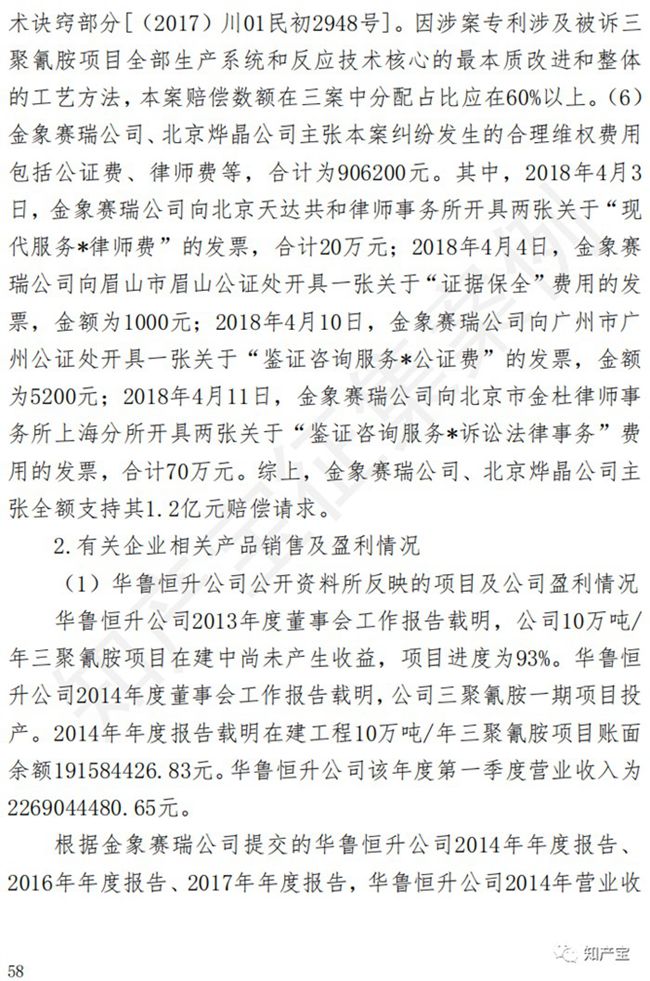 术诀窍部分[（2017）川01民初2948号]。因涉案专利涉及被诉三聚氰胺项目全部生产系统和反应技术核心的最本质改进和整体的工艺方法，本案赔偿数额在三案中分配占比应在60%以上。(6)金象赛瑞公司、北京烨晶公司主张本案纠纷发生的合理维权费用包括公证费、律师费等，合计为906200元。其中，2018年4月3日，金象赛瑞公司向北京天达共和律师事务所开具两张关于“现代服务*律师费”的发票，合计20万元；2018年4月4日，金象赛瑞公司向眉山市眉山公证处开具一张关于“证据保全”费用的发票，金额为1000元；2018年4月10日，金象赛瑞公司向广州市广州公证处开具一张关于“鉴证咨询服务*公证费”的发票，金额为5200元；2018年4月11日，金象赛瑞公司向北京市金杜律师事务所上海分所开具两张关于“鉴证咨询服务*诉讼法律事务”费用的发票，合计70万元。综上，金象赛瑞公司、北京烨晶公司主张全额支持其1.2亿元赔偿请求。

2.有关企业相关产品销售及盈利情况

（1）华鲁恒升公司公开资料所反映的项目及公司盈利情况

华鲁恒升公司2013年度董事会工作报告载明，公司10万吨/年三聚氰胺项目在建中尚未产生收益，项目进度为93%。华鲁恒升公司2014年度董事会工作报告载明，公司三聚氰胺一期项目投产。2014年年度报告载明在建工程10万吨/年三聚氰胺项目账面余额191584426.83元。华鲁恒升公司该年度第一季度营业收入为2269044480.65元。

根据金象赛瑞公司提交的华鲁恒升公司2014年年度报告、2016年年度报告、2017年年度报告，华鲁恒升公司2014年营业收

58

知产宝